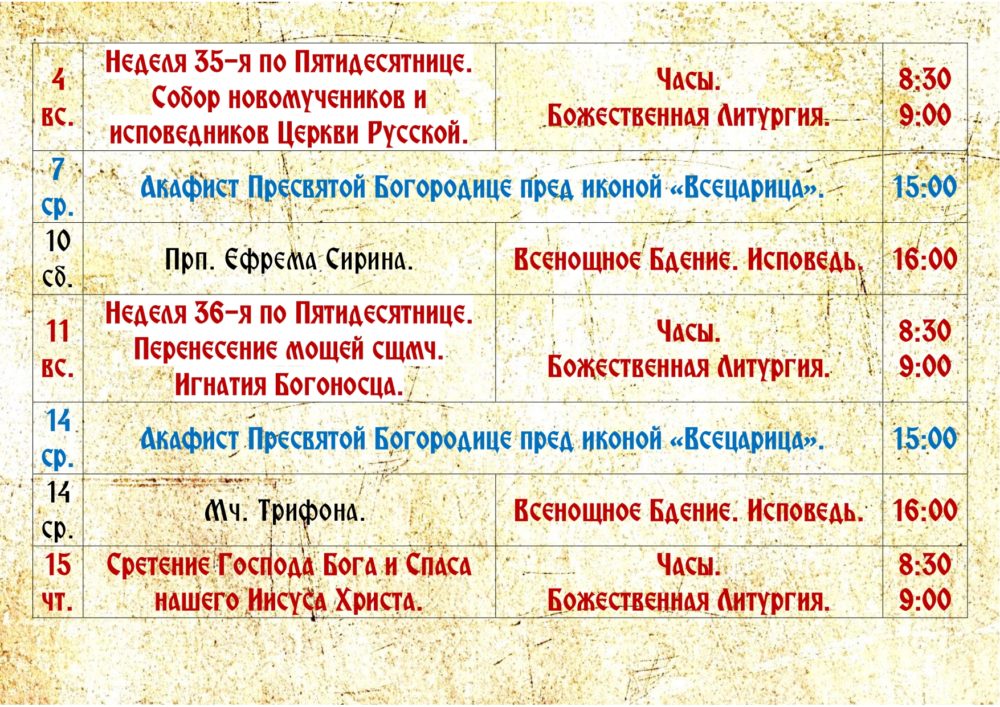 | 4 вс. | Неделя 35-я по Пятидесятнице. Собор новомучеников и исповедников Церкви Русской. | Часы. Божественная Литургия. | 8:30 9:00 |
|---|---|---|---|
| 7 ср. | Акафист Пресвятой Богородице пред иконой «Всецарица». | | 15:00 |
| 10 сб. | Прп. Ефрема Сирина. | Всенощное Бдение. Исповедь. | 16:00 |
| 11 вс. | Неделя 36-я по Пятидесятнице. Перенесение мощей сщмч. Игнатия Богоносца. | Часы. Божественная Литургия. | 8:30 9:00 |
| 14 ср. | Акафист Пресвятой Богородице пред иконой «Всецарица». | | 15:00 |
| 14 ср. | Мч. Трифона. | Всенощное Бдение. Исповедь. | 16:00 |
| 15 чт. | Сретение Господа Бога и Спаса нашего Иисуса Христа. | Часы. Божественная Литургия. | 8:30 9:00 |